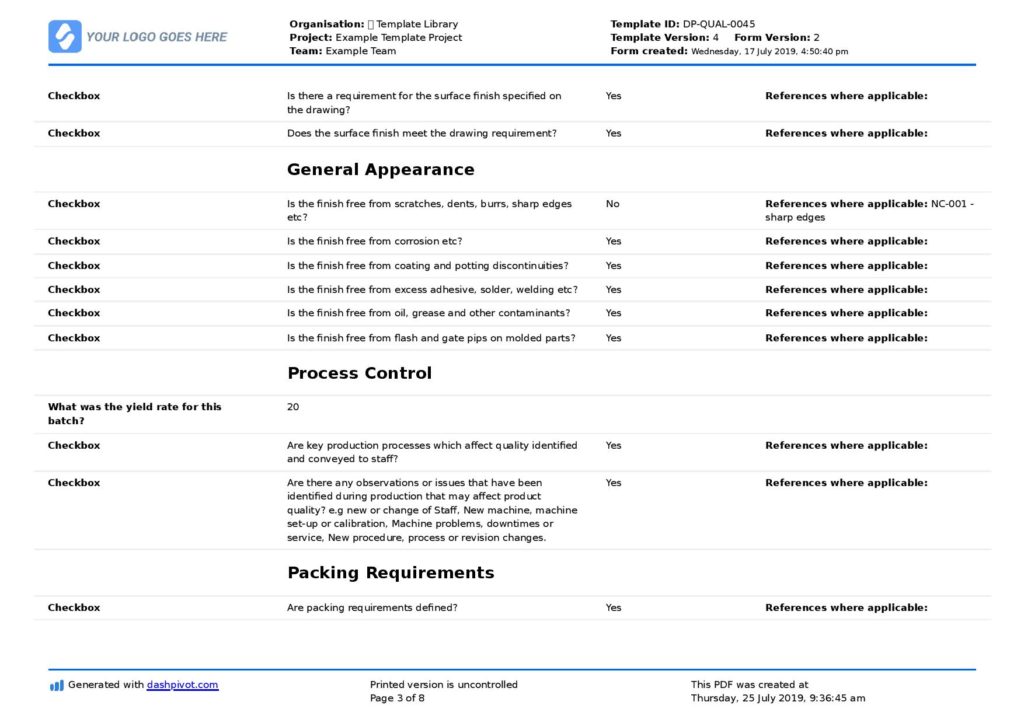 YOUR LOGO GOES HERE

Organisation: Template Library
Project: Example Template Project
Team: Example Team

Template ID: DP-QUAL-0045
Template Version: 4 Form Version: 2
Form created: Wednesday, 17 July 2019, 4:50:40 pm

Checkbox
Is there a requirement for the surface finish specified on the drawing?
Yes
References where applicable:

Checkbox
Does the surface finish meet the drawing requirement?
Yes
References where applicable:

General Appearance

Checkbox
Is the finish free from scratches, dents, burrs, sharp edges etc?
No
References where applicable: NC-001 - sharp edges

Checkbox
Is the finish free from corrosion etc?
Yes
References where applicable:

Checkbox
Is the finish free from coating and potting discontinuities?
Yes
References where applicable:

Checkbox
Is the finish free from excess adhesive, solder, welding etc?
Yes
References where applicable:

Checkbox
Is the finish free from oil, grease and other contaminants?
Yes
References where applicable:

Checkbox
Is the finish free from flash and gate pips on molded parts?
Yes
References where applicable:

Process Control

What was the yield rate for this batch?
20

Checkbox
Are key production processes which affect quality identified and conveyed to staff?
Yes
References where applicable:

Checkbox
Are there any observations or issues that have been identified during production that may affect product quality? e.g new or change of Staff, New machine, machine set-up or calibration, Machine problems, downtimes or service, New procedure, process or revision changes.
Yes
References where applicable:

Packing Requirements

Checkbox
Are packing requirements defined?
Yes
References where applicable:

Generated with dashpivot.com

Printed version is uncontrolled
Page 3 of 8

This PDF was created at
Thursday, 25 July 2019, 9:36:45 am